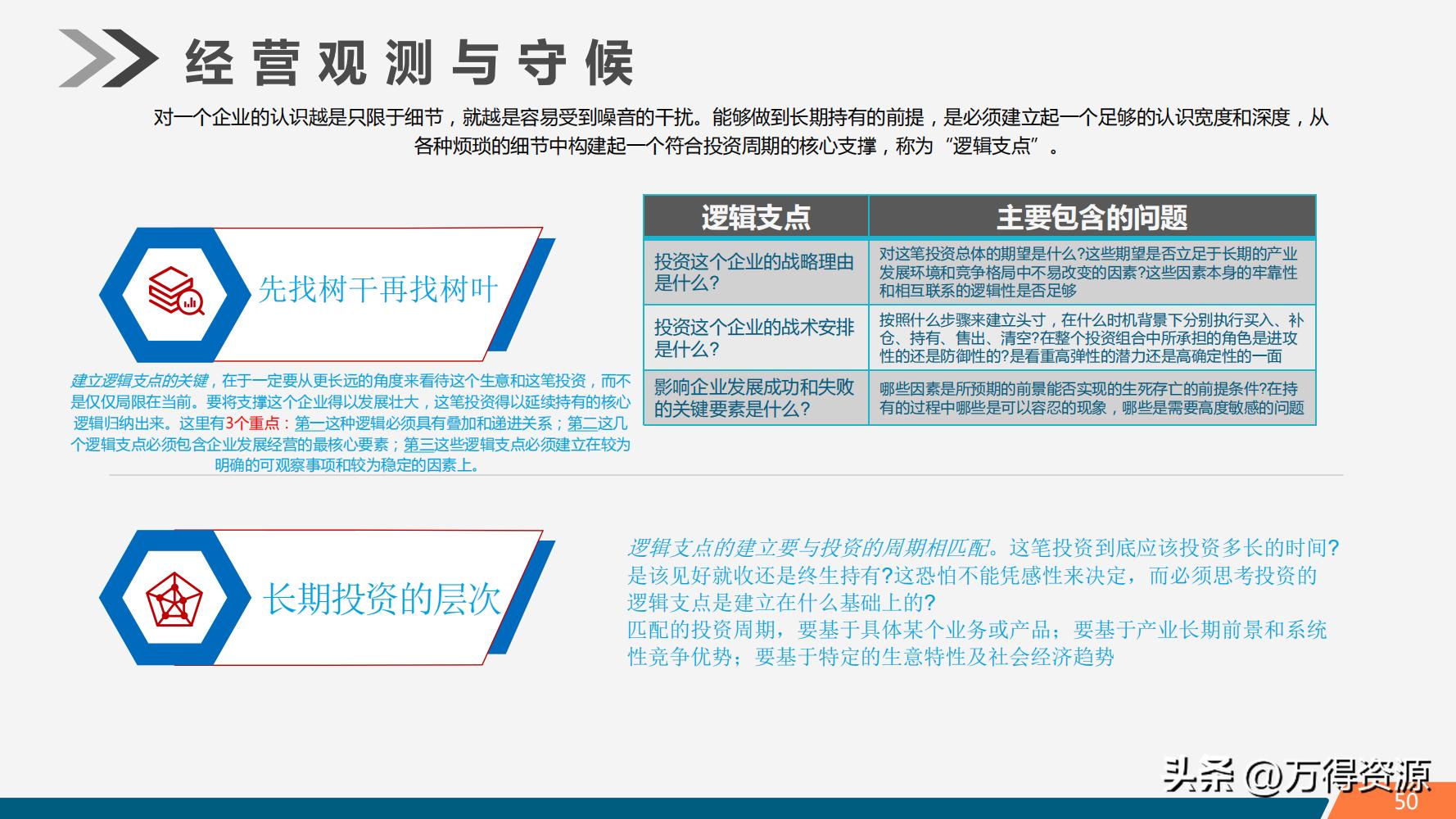 经营观测与守候

对一个企业的认识越是只限于细节，就越是容易受到噪音的干扰。能够做到长期持有的前提，是必须建立起一个足够的认识宽度和深度，从各种烦琐的细节中构建起一个符合投资周期的核心支撑，称为“逻辑支点”。

先找树干再找树叶

建立逻辑支点的关键，在于一定要从更长远的角度来看待这个生意和这笔投资，而不是仅仅局限在当前。要将支撑这个企业得以发展壮大，这笔投资得以延续持有的核心逻辑归纳出来。这里有3个重点：第一这种逻辑必须具有叠加和递进关系；第二这几个逻辑支点必须包含企业发展经营的最核心要素；第三这些逻辑支点必须建立在较为明确的可观察事项和较为稳定的因素上。

| 逻辑支点 | 主要包含的问题 |
|---|---|
| 投资这个企业的战略理由是什么? | 对这笔投资总体的期望是什么?这些期望是否立足于长期的产业发展环境和竞争格局中不易改变的因素?这些因素本身的牢靠性和相互联系的逻辑性是否足够 |
| 投资这个企业的战术安排是什么? | 按照什么步骤来建立头寸，在什么时机背景下分别执行买入、补仓、持有、售出、清空?在整个投资组合中所承担的角色是进攻性的还是防御性的?是看重高弹性的潜力还是高确定性的一面 |
| 影响企业发展成功和失败的关键要素是什么? | 哪些因素是所预期的前景能否实现的生死存亡的前提条件?在持有的过程中哪些是可以容忍的现象，哪些是需要高度敏感的问题 |

长期投资的层次

逻辑支点的建立要与投资的周期相匹配。这笔投资到底应该投资多长的时间?是该见好就收还是终生持有?这恐怕不能凭感性来决定，而必须思考投资的逻辑支点是建立在什么基础上的?
匹配的投资周期，要基于具体某个业务或产品；要基于产业长期前景和系统性竞争优势；要基于特定的生意特性及社会经济趋势

头条 @万得资源
50